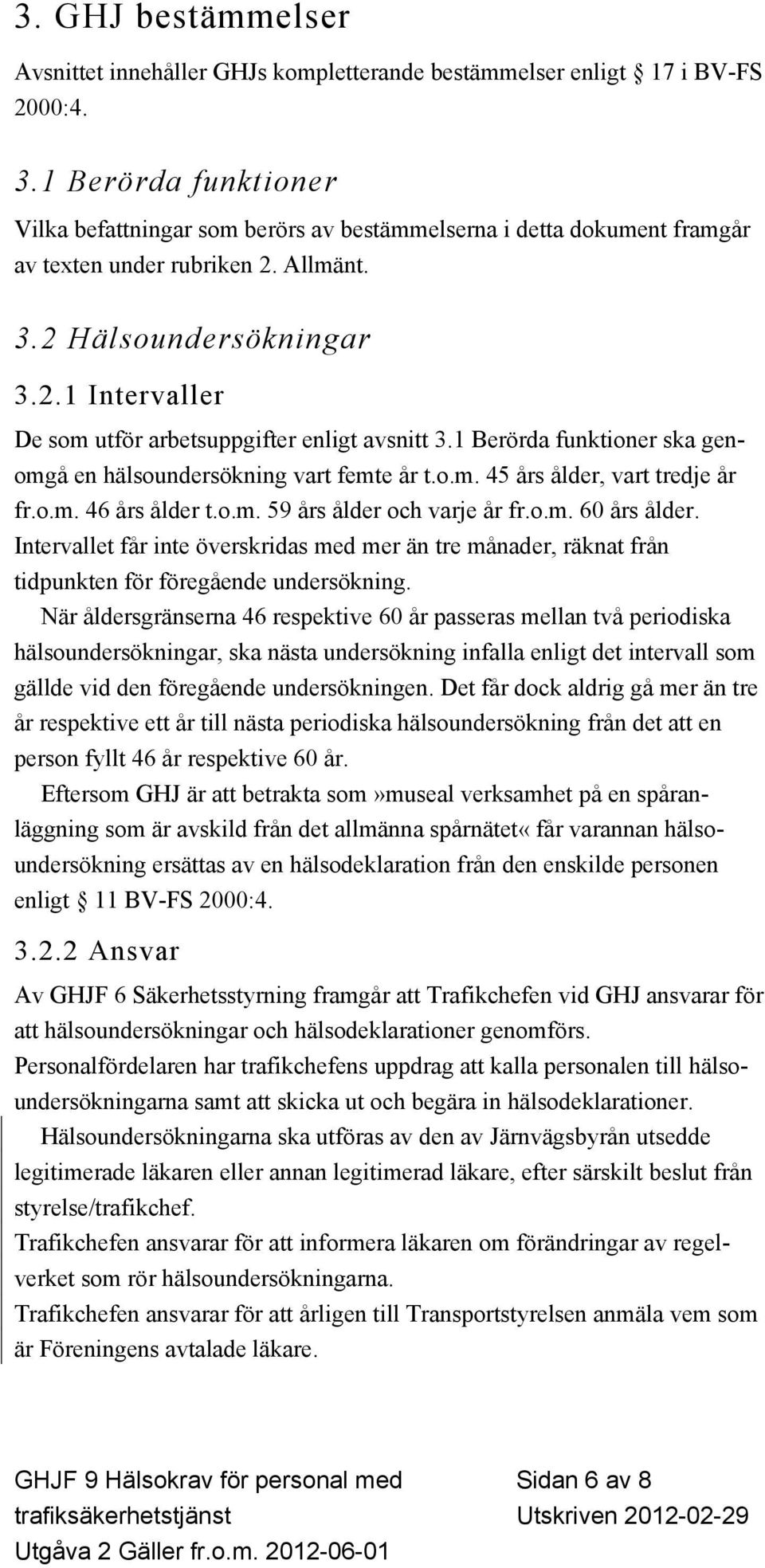 3. GHJ bestämmelser

Avsnittet innehåller GHJs kompletterande bestämmelser enligt 17 i BV-FS 2000:4.

3.1 Berörda funktioner

Vilka befattningar som berörs av bestämmelserna i detta dokument framgår av texten under rubriken 2. Allmänt.

3.2 Hälsoundersökningar

3.2.1 Intervaller

De som utför arbetsuppgifter enligt avsnitt 3.1 Berörda funktioner ska genomgå en hälsoundersökning vart femte år t.o.m. 45 års ålder, vart tredje år fr.o.m. 46 års ålder t.o.m. 59 års ålder och varje år fr.o.m. 60 års ålder. Intervallet får inte överskridas med mer än tre månader, räknat från tidpunkten för föregående undersökning.

När åldersgränserna 46 respektive 60 år passeras mellan två periodiska hälsoundersökningar, ska nästa undersökning infalla enligt det intervall som gällde vid den föregående undersökningen. Det får dock aldrig gå mer än tre år respektive ett år till nästa periodiska hälsoundersökning från det att en person fyllt 46 år respektive 60 år.

Eftersom GHJ är att betrakta som»museal verksamhet på en spåranläggning som är avskild från det allmänna spårnätet«får varannan hälsoundersökning ersättas av en hälsodeklaration från den enskilde personen enligt 11 BV-FS 2000:4.

3.2.2 Ansvar

Av GHJF 6 Säkerhetsstyrning framgår att Trafikchefen vid GHJ ansvarar för att hälsoundersökningar och hälsodeklarationer genomförs.

Personalfördelaren har trafikchefens uppdrag att kalla personalen till hälsoundersökningarna samt att skicka ut och begära in hälsodeklarationer.

Hälsoundersökningarna ska utföras av den av Järnvägsbyrån utsedde legitimerade läkaren eller annan legitimerad läkare, efter särskilt beslut från styrelse/trafikchef.

Trafikchefen ansvarar för att informera läkaren om förändringar av regelverket som rör hälsoundersökningarna.

Trafikchefen ansvarar för att årligen till Transportstyrelsen anmäla vem som är Föreningens avtalade läkare.

GHJF 9 Hälsokrav för personal med trafiksäkerhetstjänst
Utgåva 2 Gäller fr.o.m. 2012-06-01

Sidan 6 av 8
Utskriven 2012-02-29